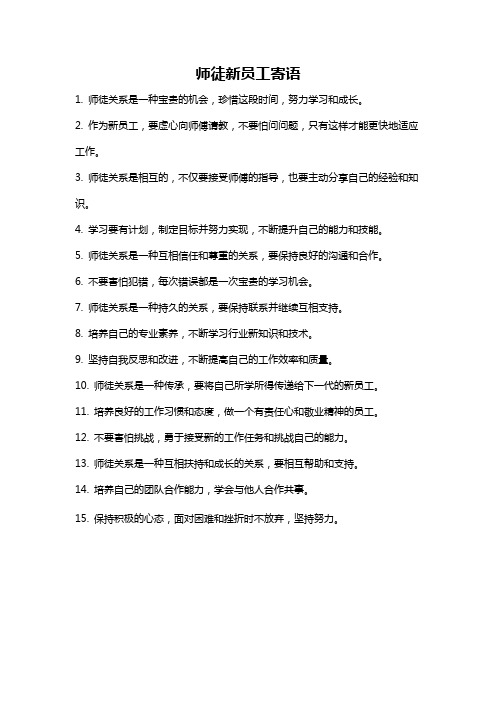 师徒新员工寄语

1. 师徒关系是一种宝贵的机会，珍惜这段时间，努力学习和成长。

2. 作为新员工，要虚心向师傅请教，不要怕问问题，只有这样才能更快地适应工作。

3. 师徒关系是相互的，不仅要接受师傅的指导，也要主动分享自己的经验和知识。

4. 学习要有计划，制定目标并努力实现，不断提升自己的能力和技能。

5. 师徒关系是一种互相信任和尊重的关系，要保持良好的沟通和合作。

6. 不要害怕犯错，每次错误都是一次宝贵的学习机会。

7. 师徒关系是一种持久的关系，要保持联系并继续互相支持。

8. 培养自己的专业素养，不断学习行业新知识和技术。

9. 坚持自我反思和改进，不断提高自己的工作效率和质量。

10. 师徒关系是一种传承，要将自己所学所得传递给下一代的新员工。

11. 培养良好的工作习惯和态度，做一个有责任心和敬业精神的员工。

12. 不要害怕挑战，勇于接受新的工作任务和挑战自己的能力。

13. 师徒关系是一种互相扶持和成长的关系，要相互帮助和支持。

14. 培养自己的团队合作能力，学会与他人合作共事。

15. 保持积极的心态，面对困难和挫折时不放弃，坚持努力。